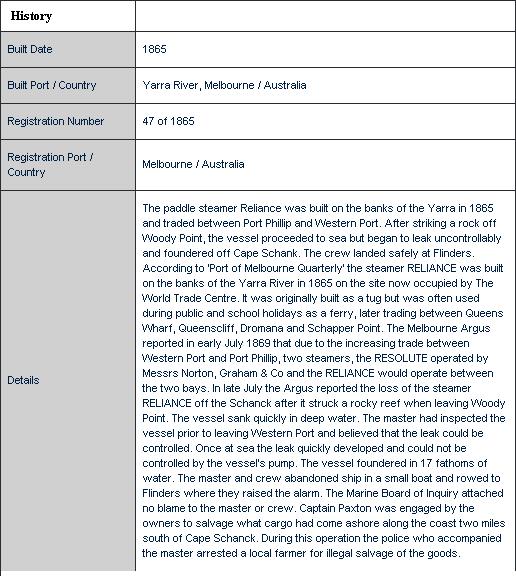 | History | |
|---|---|
| Built Date | 1865 |
| Built Port / Country | Yarra River, Melbourne / Australia |
| Registration Number | 47 of 1865 |
| Registration Port / Country | Melbourne / Australia |
| Details | The paddle steamer Reliance was built on the banks of the Yarra in 1865 and traded between Port Phillip and Western Port. After striking a rock off Woody Point, the vessel proceeded to sea but began to leak uncontrollably and foundered off Cape Schank. The crew landed safely at Flinders. According to 'Port of Melbourne Quarterly' the steamer RELIANCE was built on the banks of the Yarra River in 1865 on the site now occupied by The World Trade Centre. It was originally built as a tug but was often used during public and school holidays as a ferry, later trading between Queens Wharf, Queenscliff, Dromana and Schapper Point. The Melbourne Argus reported in early July 1869 that due to the increasing trade between Western Port and Port Phillip, two steamers, the RESOLUTE operated by Messrs Norton, Graham & Co and the RELIANCE would operate between the two bays. In late July the Argus reported the loss of the steamer RELIANCE off the Schanck after it struck a rocky reef when leaving Woody Point. The vessel sank quickly in deep water. The master had inspected the vessel prior to leaving Western Port and believed that the leak could be controlled. Once at sea the leak quickly developed and could not be controlled by the vessel's pump. The vessel foundered in 17 fathoms of water. The master and crew abandoned ship in a small boat and rowed to Flinders where they raised the alarm. The Marine Board of Inquiry attached no blame to the master or crew. Captain Paxton was engaged by the owners to salvage what cargo had come ashore along the coast two miles south of Cape Schanck. During this operation the police who accompanied the master arrested a local farmer for illegal salvage of the goods. |